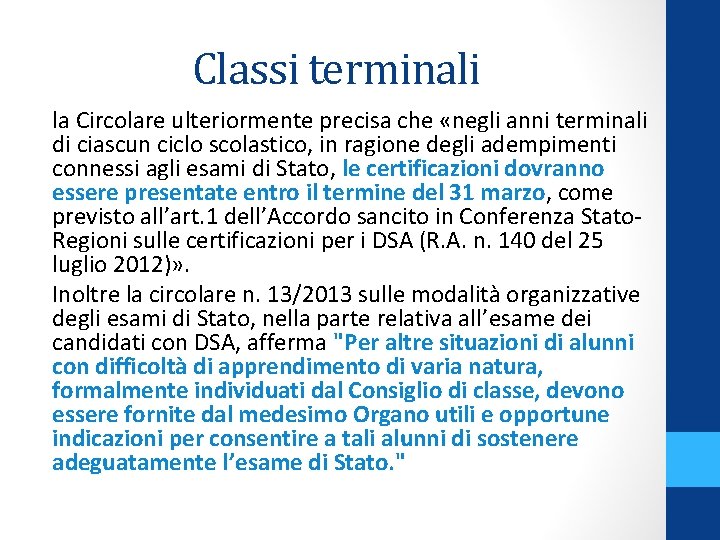 Classi terminali

la Circolare ulteriormente precisa che «negli anni terminali di ciascun ciclo scolastico, in ragione degli adempimenti connessi agli esami di Stato, le certificazioni dovranno essere presentate entro il termine del 31 marzo, come previsto all'art.1 dell'Accordo sancito in Conferenza Stato-Regioni sulle certificazioni per i DSA (R.A. n. 140 del 25 luglio 2012)».

Inoltre la circolare n. 13/2013 sulle modalità organizzative degli esami di Stato, nella parte relativa all'esame dei candidati con DSA, afferma "Per altre situazioni di alunni con difficoltà di apprendimento di varia natura, formalmente individuati dal Consiglio di classe, devono essere fornite dal medesimo Organo utili e opportune indicazioni per consentire a tali alunni di sostenere adeguatamente l'esame di Stato."